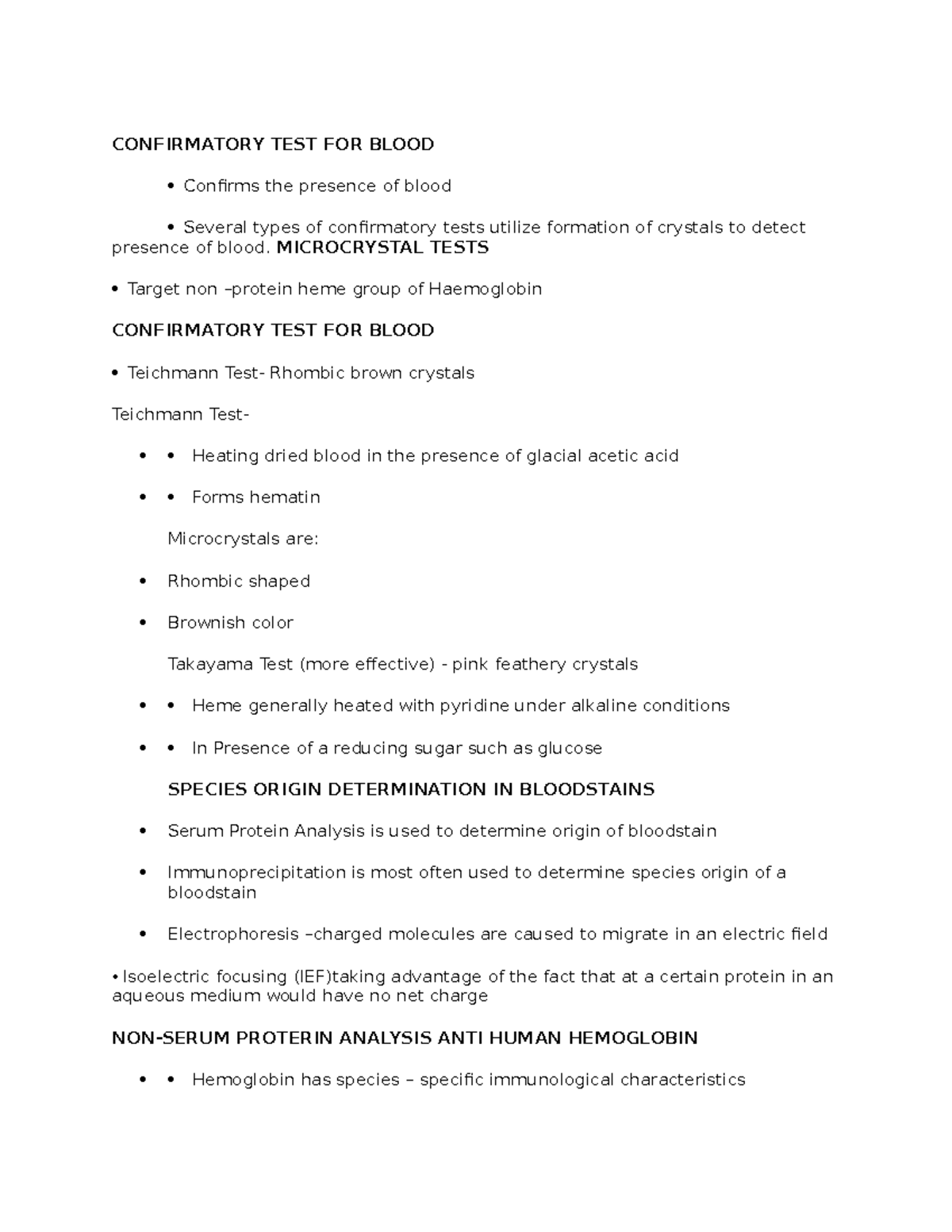 CONFIRMATORY TEST FOR BLOOD

• Confirms the presence of blood

• Several types of confirmatory tests utilize formation of crystals to detect presence of blood. MICROCRYSTAL TESTS

• Target non –protein heme group of Haemoglobin

CONFIRMATORY TEST FOR BLOOD

• Teichmann Test- Rhombic brown crystals

Teichmann Test-

• • Heating dried blood in the presence of glacial acetic acid

• • Forms hematin

Microcrystals are:

• Rhombic shaped

• Brownish color

Takayama Test (more effective) - pink feathery crystals

• • Heme generally heated with pyridine under alkaline conditions

• • In Presence of a reducing sugar such as glucose

SPECIES ORIGIN DETERMINATION IN BLOODSTAINS

• Serum Protein Analysis is used to determine origin of bloodstain

• Immunoprecipitation is most often used to determine species origin of a bloodstain

• Electrophoresis –charged molecules are caused to migrate in an electric field

• Isoelectric focusing (IEF)taking advantage of the fact that at a certain protein in an aqueous medium would have no net charge

NON-SERUM PROTERIN ANALYSIS ANTI HUMAN HEMOGLOBIN

• • Hemoglobin has species – specific immunological characteristics